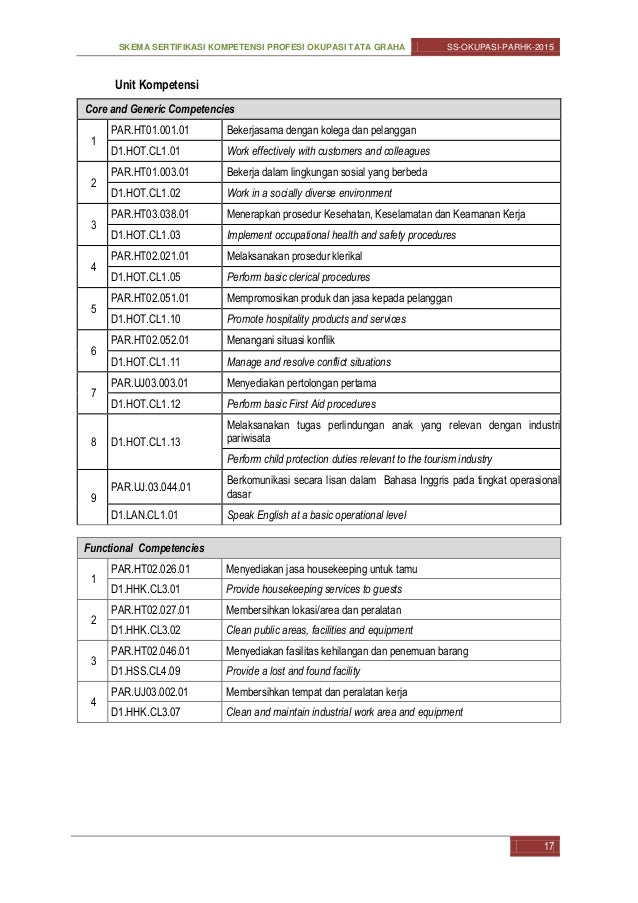 SKEMA SERTIFIKASI KOMPETENSI PROFESI OKUPASI TATA GRAHA SS-OKUPASI-PARHK-2015

Unit Kompetensi

| Core and Generic Competencies | | |
|---|---|---|
| 1 | PAR.HT01.001.01 | Bekerjasama dengan kolega dan pelanggan |
| | D1.HOT.CL1.01 | Work effectively with customers and colleagues |
| 2 | PAR.HT01.003.01 | Bekerja dalam lingkungan sosial yang berbeda |
| | D1.HOT.CL1.02 | Work in a socially diverse environment |
| 3 | PAR.HT03.038.01 | Menerapkan prosedur Kesehatan, Keselamatan dan Keamanan Kerja |
| | D1.HOT.CL1.03 | Implement occupational health and safety procedures |
| 4 | PAR.HT02.021.01 | Melaksanakan prosedur klerikal |
| | D1.HOT.CL1.05 | Perform basic clerical procedures |
| 5 | PAR.HT02.051.01 | Mempromosikan produk dan jasa kepada pelanggan |
| | D1.HOT.CL1.10 | Promote hospitality products and services |
| 6 | PAR.HT02.052.01 | Menangani situasi konflik |
| | D1.HOT.CL1.11 | Manage and resolve conflict situations |
| 7 | PAR.UJ03.003.01 | Menyediakan pertolongan pertama |
| | D1.HOT.CL1.12 | Perform basic First Aid procedures |
| 8 | D1.HOT.CL1.13 | Melaksanakan tugas perlindungan anak yang relevan dengan industri pariwisata |
| | | Perform child protection duties relevant to the tourism industry |
| 9 | PAR.UJ.03.044.01 | Berkomunikasi secara lisan dalam Bahasa Inggris pada tingkat operasional dasar |
| | D1.LAN.CL1.01 | Speak English at a basic operational level |

| Functional Competencies | | |
|---|---|---|
| 1 | PAR.HT02.026.01 | Menyediakan jasa housekeeping untuk tamu |
| | D1.HHK.CL3.01 | Provide housekeeping services to guests |
| 2 | PAR.HT02.027.01 | Membersihkan lokasi/area dan peralatan |
| | D1.HHK.CL3.02 | Clean public areas, facilities and equipment |
| 3 | PAR.HT02.046.01 | Menyediakan fasilitas kehilangan dan penemuan barang |
| | D1.HSS.CL4.09 | Provide a lost and found facility |
| 4 | PAR.UJ03.002.01 | Membersihkan tempat dan peralatan kerja |
| | D1.HHK.CL3.07 | Clean and maintain industrial work area and equipment |

17